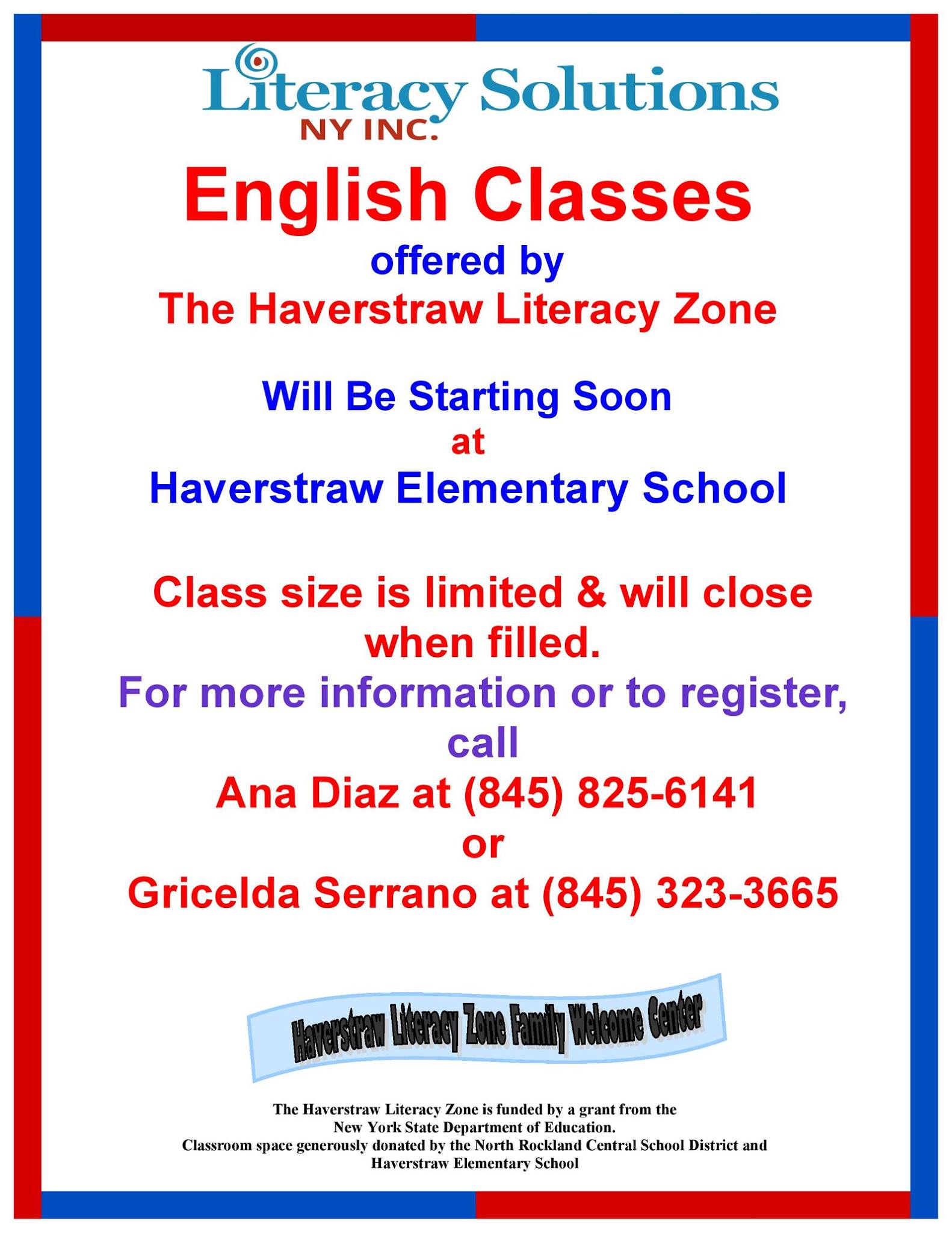 Literacy Solutions
NY INC.

English Classes
offered by
The Haverstraw Literacy Zone

Will Be Starting Soon
at
Haverstraw Elementary School

Class size is limited & will close when filled.

For more information or to register, call
Ana Diaz at (845) 825-6141
or
Gricelda Serrano at (845) 323-3665

Haverstraw Literacy Zone Family Welcome Center

The Haverstraw Literacy Zone is funded by a grant from the New York State Department of Education.
Classroom space generously donated by the North Rockland Central School District and Haverstraw Elementary School